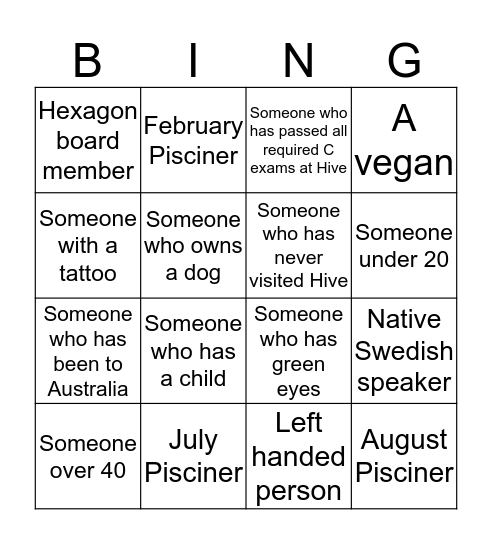 | B | I | N | G |
|---|---|---|---|
| Hexagon board member | February Pisciner | Someone who has passed all required C exams at Hive | A vegan |
| Someone with a tattoo | Someone who owns a dog | Someone who has never visited Hive | Someone under 20 |
| Someone who has been to Australia | Someone who has a child | Someone who has green eyes | Native Swedish speaker |
| Someone over 40 | July Pisciner | Left handed person | August Pisciner |